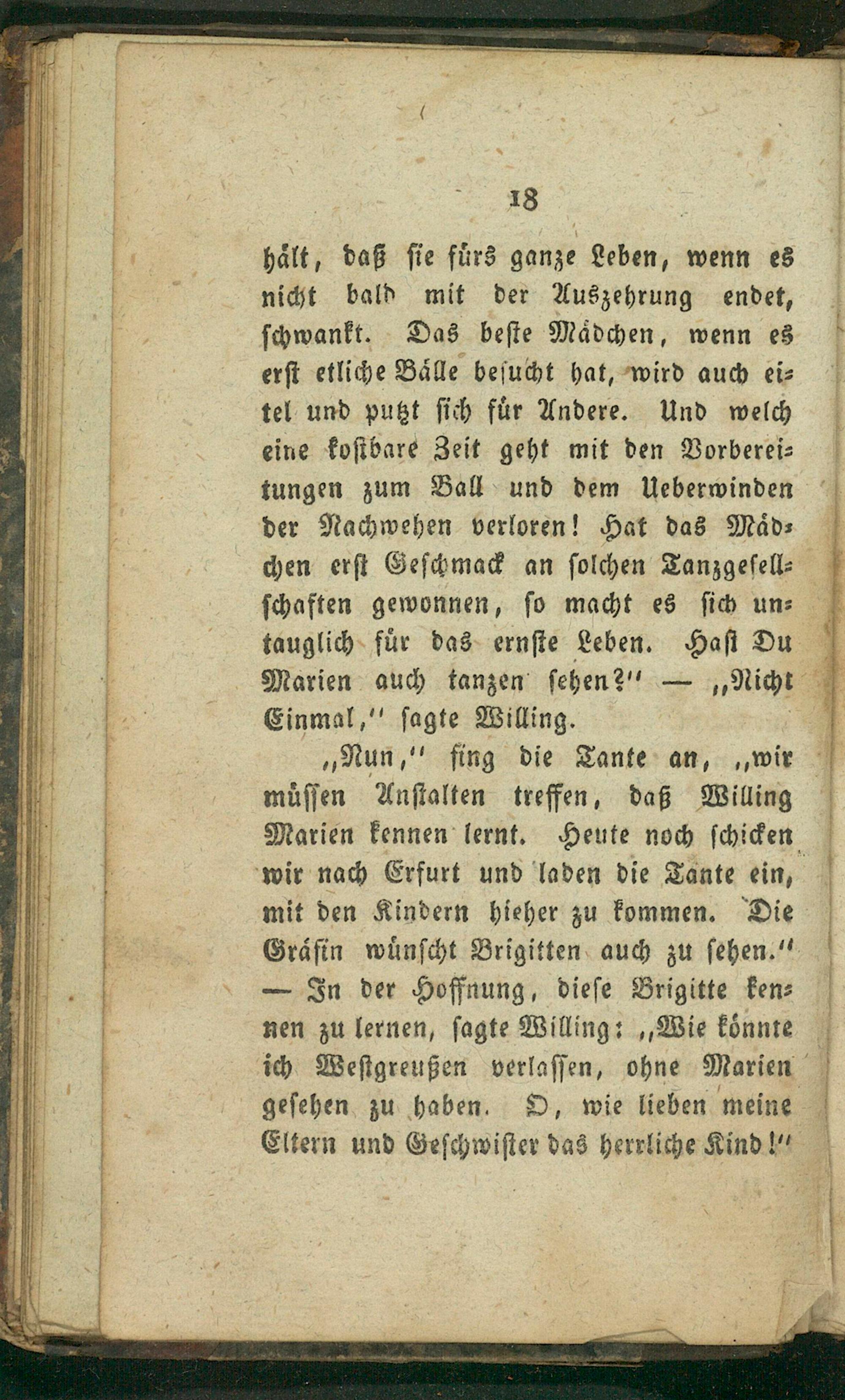 18

hält, daß sie fürs ganze Leben, wenn es nicht bald mit der Auszehrung endet, schwankt. Das beste Mädchen, wenn es erst etliche Bälle besucht hat, wird auch eitel und putzt sich für Andere. Und welch eine kostbare Zeit geht mit den Vorbereitungen zum Ball und dem Ueberwinden der Nachwehen verloren! Hat das Mädchen erst Geschmack an solchen Tanzgesellschaften gewonnen, so macht es sich untauglich für das ernste Leben. Hast Du Marien auch tanzen sehen?" — „Nicht Einmal," sagte Willing.

„Nun," fing die Tante an, „wir müssen Anstalten treffen, daß Willing Marien kennen lernt. Heute noch schicken wir nach Erfurt und laden die Tante ein, mit den Kindern hieher zu kommen. Die Gräfin wünscht Brigitten auch zu sehen." — In der Hoffnung, diese Brigitte kennen zu lernen, sagte Willing: „Wie könnte ich Westgreußen verlassen, ohne Marien gesehen zu haben. O, wie lieben meine Eltern und Geschwister das herrliche Kind!"